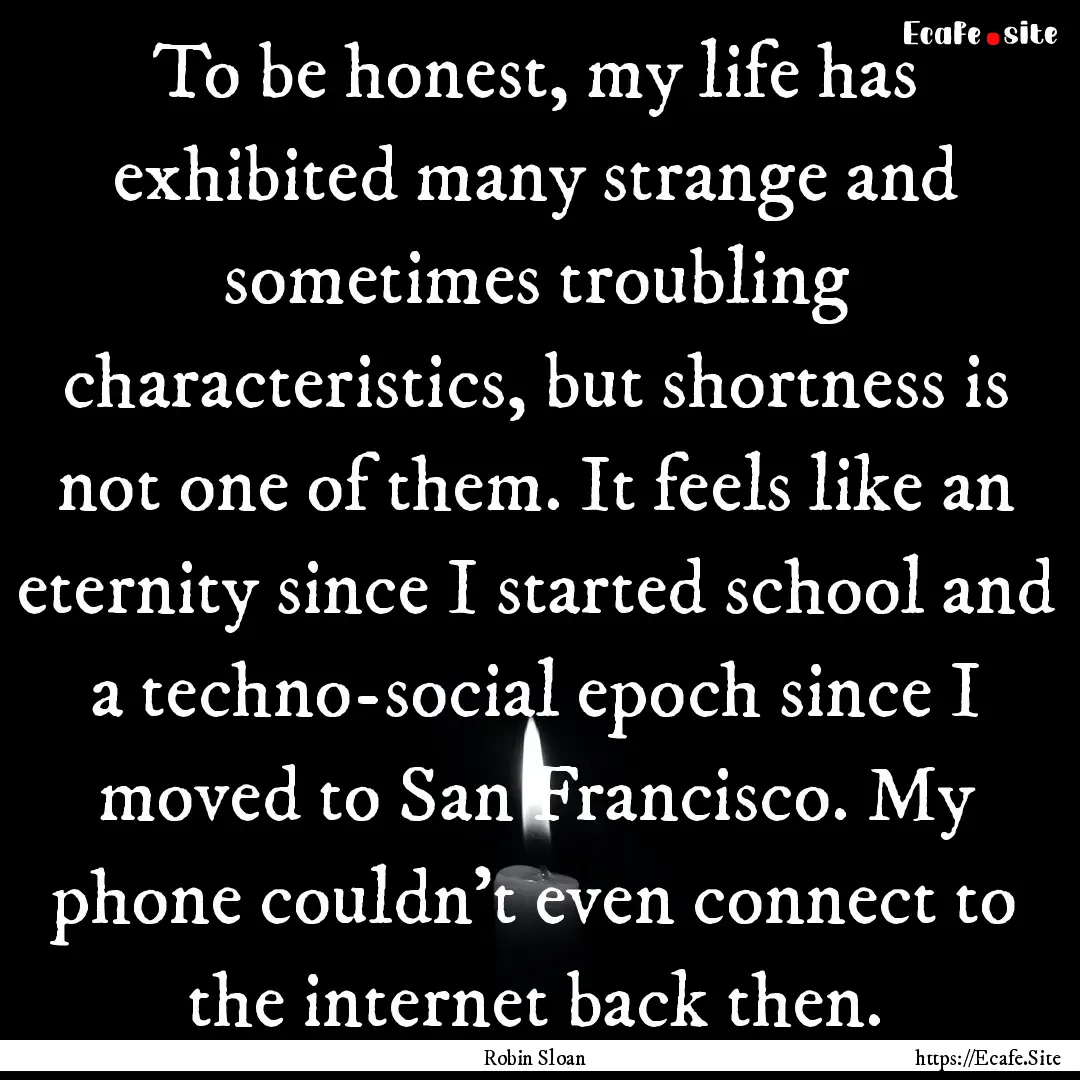 Ecafe.site

To be honest, my life has exhibited many strange and sometimes troubling characteristics, but shortness is not one of them. It feels like an eternity since I started school and a techno-social epoch since I moved to San Francisco. My phone couldn't even connect to the internet back then.

Robin Sloan

https://Ecafe.Site